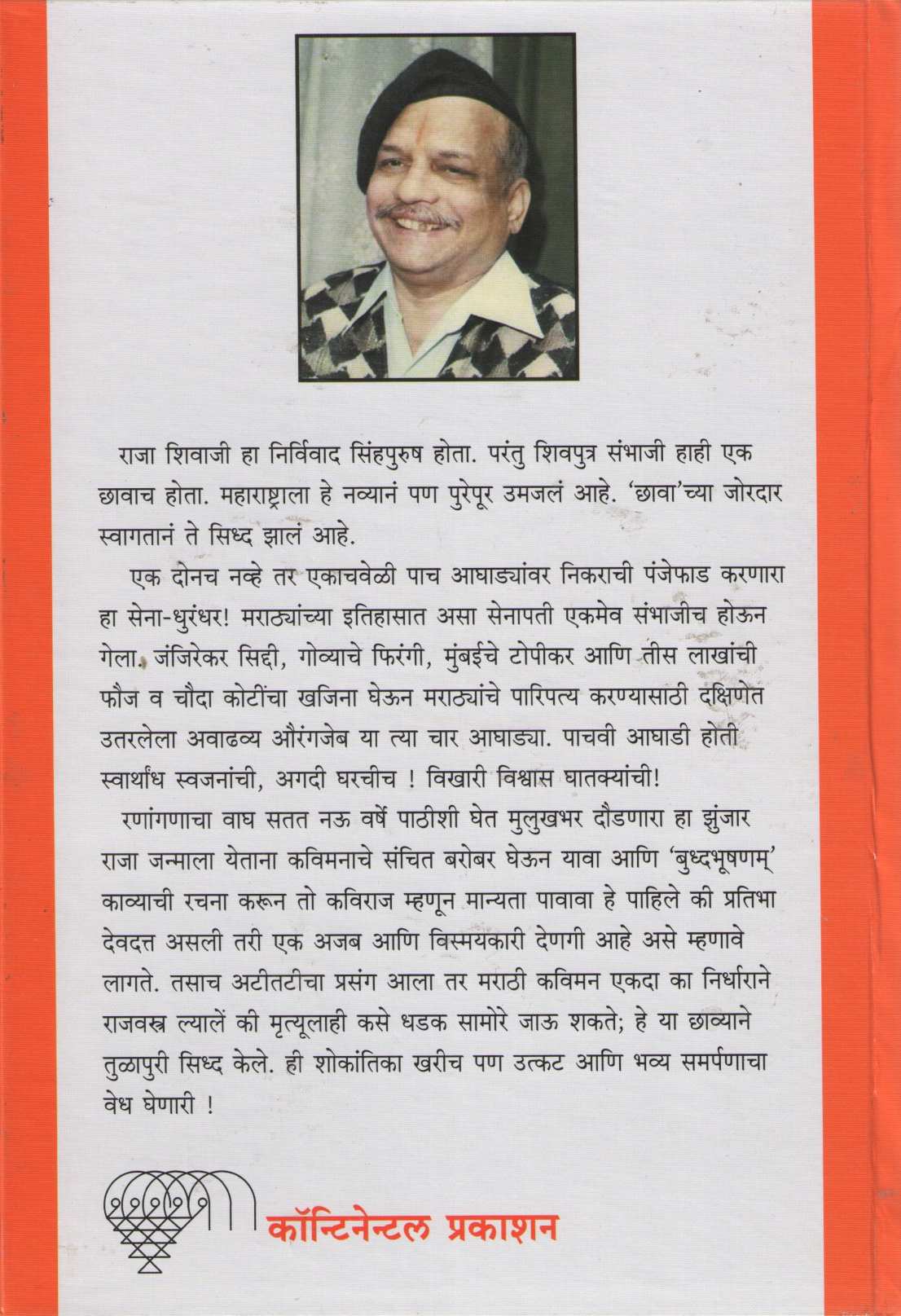 राजा शिवाजी हा निर्विवाद सिंहपुरुष होता. परंतु शिवपुत्र संभाजी हाही एक छावाच होता. महाराष्ट्राला हे नव्यानं पण पुरेपूर उमजलं आहे. 'छावा'च्या जोरदार स्वागतानं ते सिध्द झालं आहे.

एक दोनच नव्हे तर एकाचवेळी पाच आघाड्यांवर निकराची पंजेफाड करणारा हा सेना-धुरंधर! मराठ्यांच्या इतिहासात असा सेनापती एकमेव संभाजीच होऊन गेला. जंजिरेकर सिद्दी, गोव्याचे फिरंगी, मुंबईचे टोपीकर आणि तीस लाखांची फौज व चौदा कोटींचा खजिना घेऊन मराठ्यांचे पारिपत्य करण्यासाठी दक्षिणेत उतरलेला अवाढव्य औरंगजेब या त्या चार आघाड्या. पाचवी आघाडी होती स्वार्थांध स्वजनांची, अगदी घरचीच ! विखारी विश्वास घातक्यांची!

रणांगणाचा वाघ सतत नऊ वर्षे पाठीशी घेत मुलुखभर दौडणारा हा झुंजार राजा जन्माला येताना कविमनाचे संचित बरोबर घेऊन यावा आणि 'बुध्दभूषणम्' काव्याची रचना करून तो कविराज म्हणून मान्यता पावावा हे पाहिले की प्रतिभा देवदत्त असली तरी एक अजब आणि विस्मयकारी देणगी आहे असे म्हणावे लागते. तसाच अटीतटीचा प्रसंग आला तर मराठी कविमन एकदा का निर्धाराने राजवस्त्र ल्यालें की मृत्यूलाही कसे धडक सामोरे जाऊ शकते; हे या छाव्याने तुळापुरी सिध्द केले. ही शोकांतिका खरीच पण उत्कट आणि भव्य समर्पणाचा वेध घेणारी !

कॉन्टिनेन्टल प्रकाशन